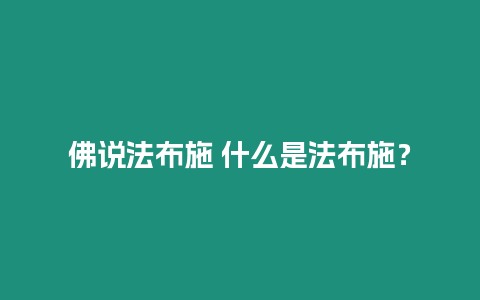 佛说法布施 什么是法布施？